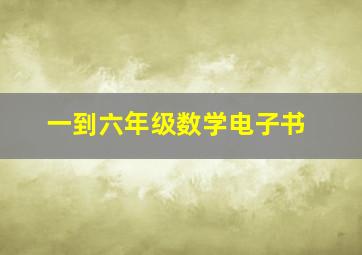 一到六年级数学电子书